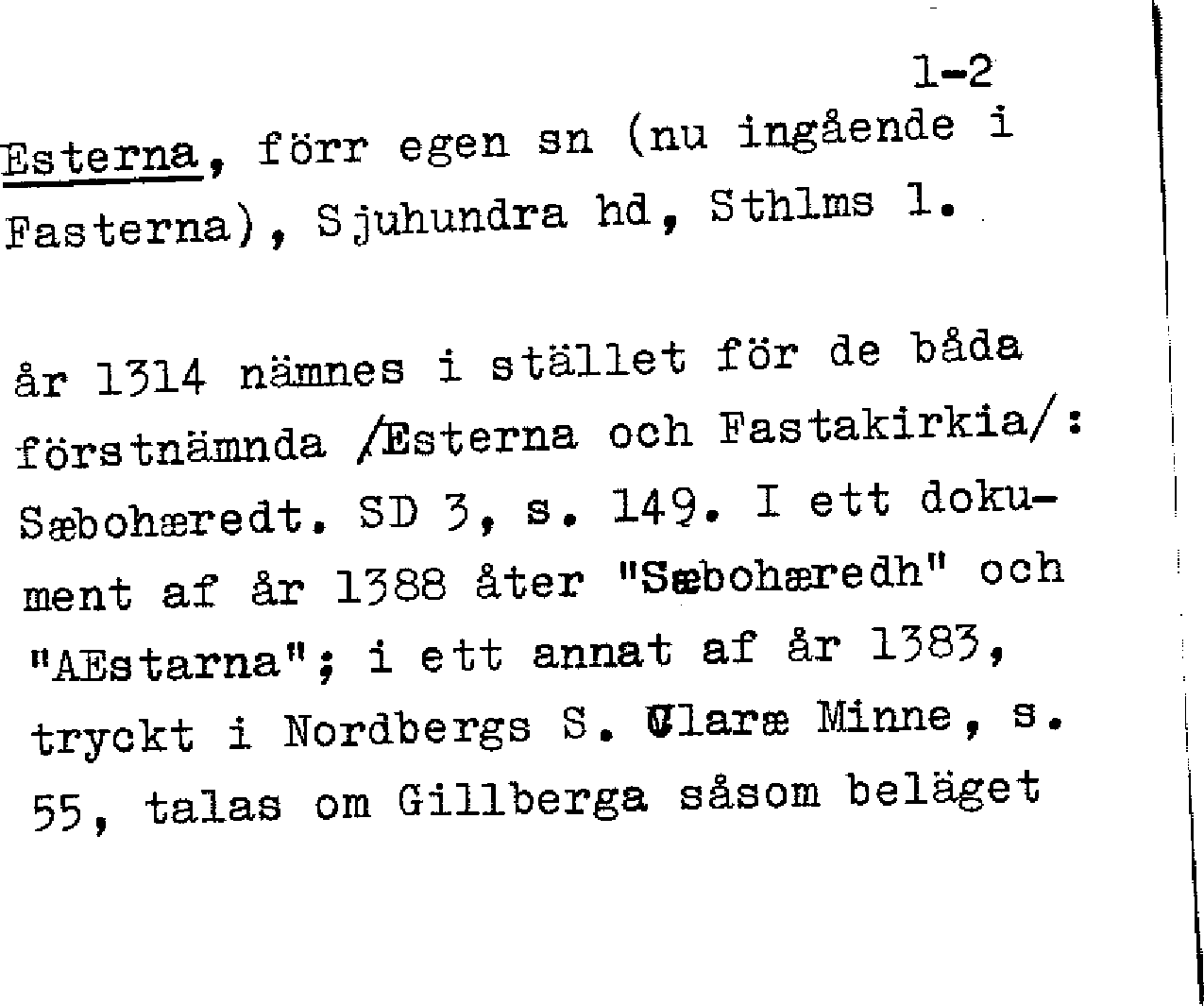 1-2

Esterna, förr egen sn (nu ingående i Fasterna), Sjuhundra hd, Sthlms l.

år 1314 nämnes i stället för de båda förstnämnda /Esterna och Fastakirkia/: Sæbohæredt. SD 3, s. 149. I ett dokument af år 1388 åter "Sæbohæredh" och "AEstarna"; i ett annat af år 1383, tryckt i Nordbergs S. Claræ Minne, s. 55, talas om Gillberga såsom beläget